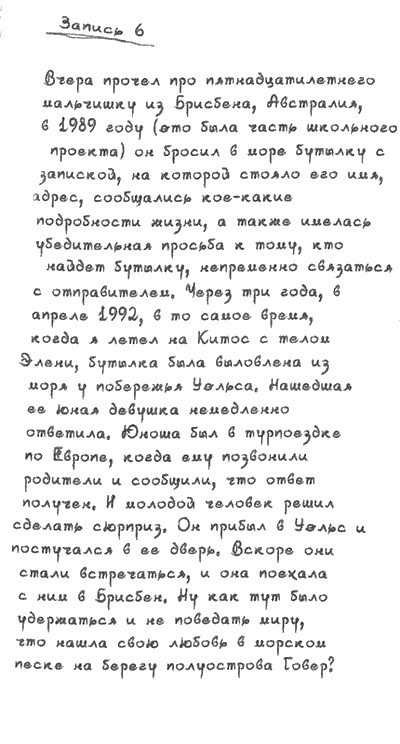 Запись 6

Вчера прочел про пятнадцатилетнего мальчишку из Брисбена, Австралия, в 1989 году (это была часть школьного проекта) он бросил в море бутылку с запиской, на которой стояло его имя, адрес, сообщались кое-какие подробности жизни, а также имелась убедительная просьба к тому, кто найдет бутылку, непременно связаться с отправителем. Через три года, в апреле 1992, в то самое время, когда я летел на Китос с телом Элени, бутылка была выловлена из моря у побережья Уэльса. Нашедшая ее юная девушка немедленно ответила. Юноша был в турпоездке по Европе, когда ему позвонили родители и сообщили, что ответ получен. И молодой человек решил сделать сюрприз. Он прибыл в Уэльс и постучался в ее дверь. Вскоре они стали встречаться, и она поехала с ним в Брисбен. Ну как тут было удержаться и не поведать миру, что нашла свою любовь в морском песке на берегу полуострова Говер?